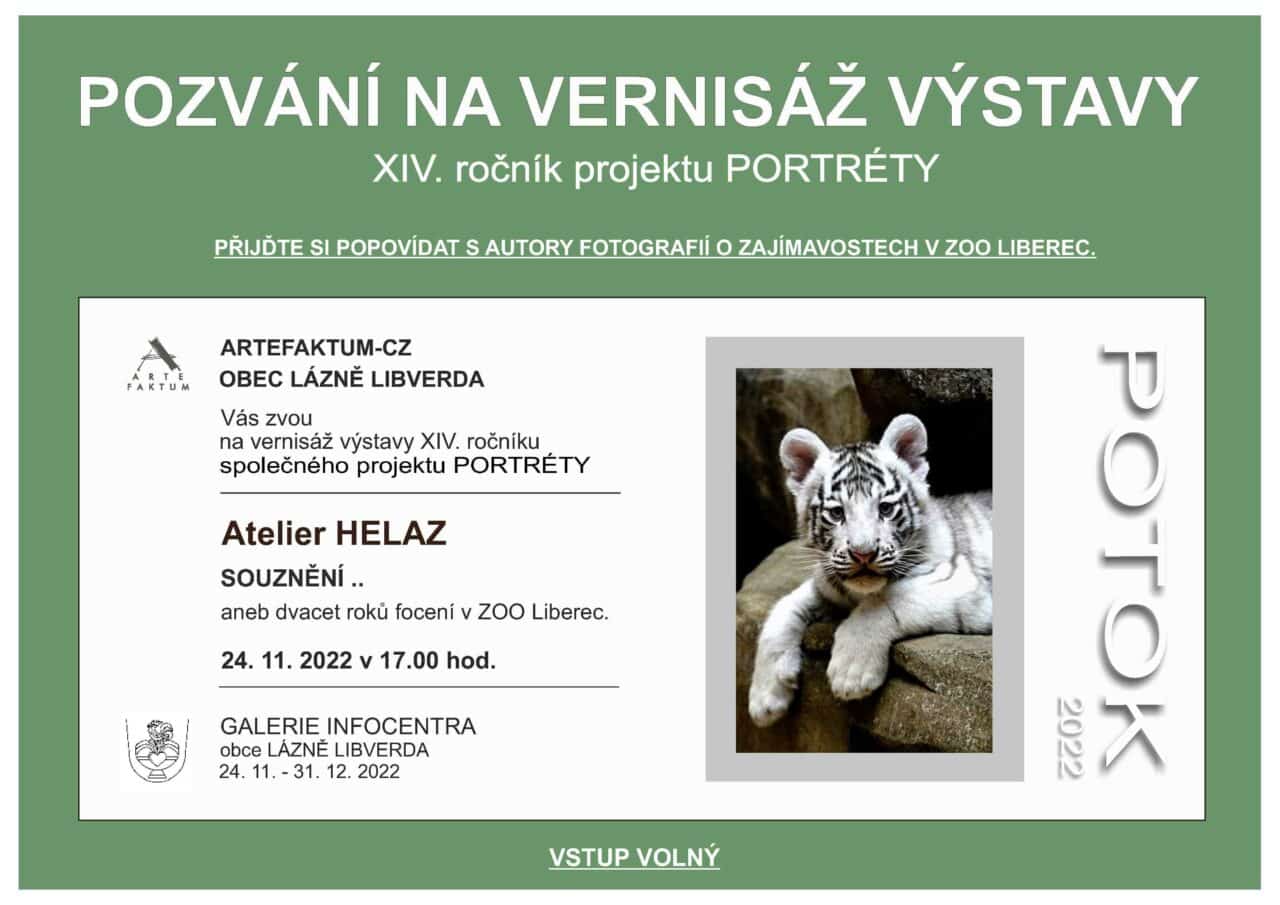 POZVÁNÍ NA VERNISÁŽ VÝSTAVY

XIV. ročník projektu PORTRÉTY

PŘIJĎTE SI POPOVÍDAT S AUTORY FOTOGRAFIÍ O ZAJÍMAVOSTECH V ZOO LIBEREC.

ARTE FAKTUM

ARTEFAKTUM-CZ
OBEC LÁZNĚ LIBVERDA

Vás zvou
na vernisáž výstavy XIV. ročníku
společného projektu PORTRÉTY

Atelier HELAZ

SOUZNĚNÍ ..

aneb dvacet roků focení v ZOO Liberec.

24. 11. 2022 v 17.00 hod.

GALERIE INFOCENTRA
obce LÁZNĚ LIBVERDA
24. 11. - 31. 12. 2022

POTOK
2022

VSTUP VOLNÝ